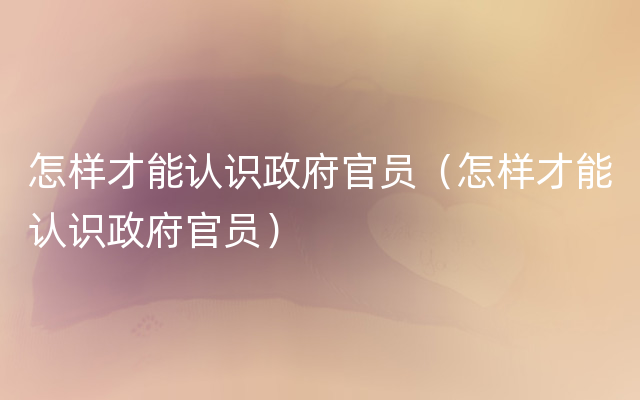 怎样才能认识政府官员（怎样才能认识政府官员）